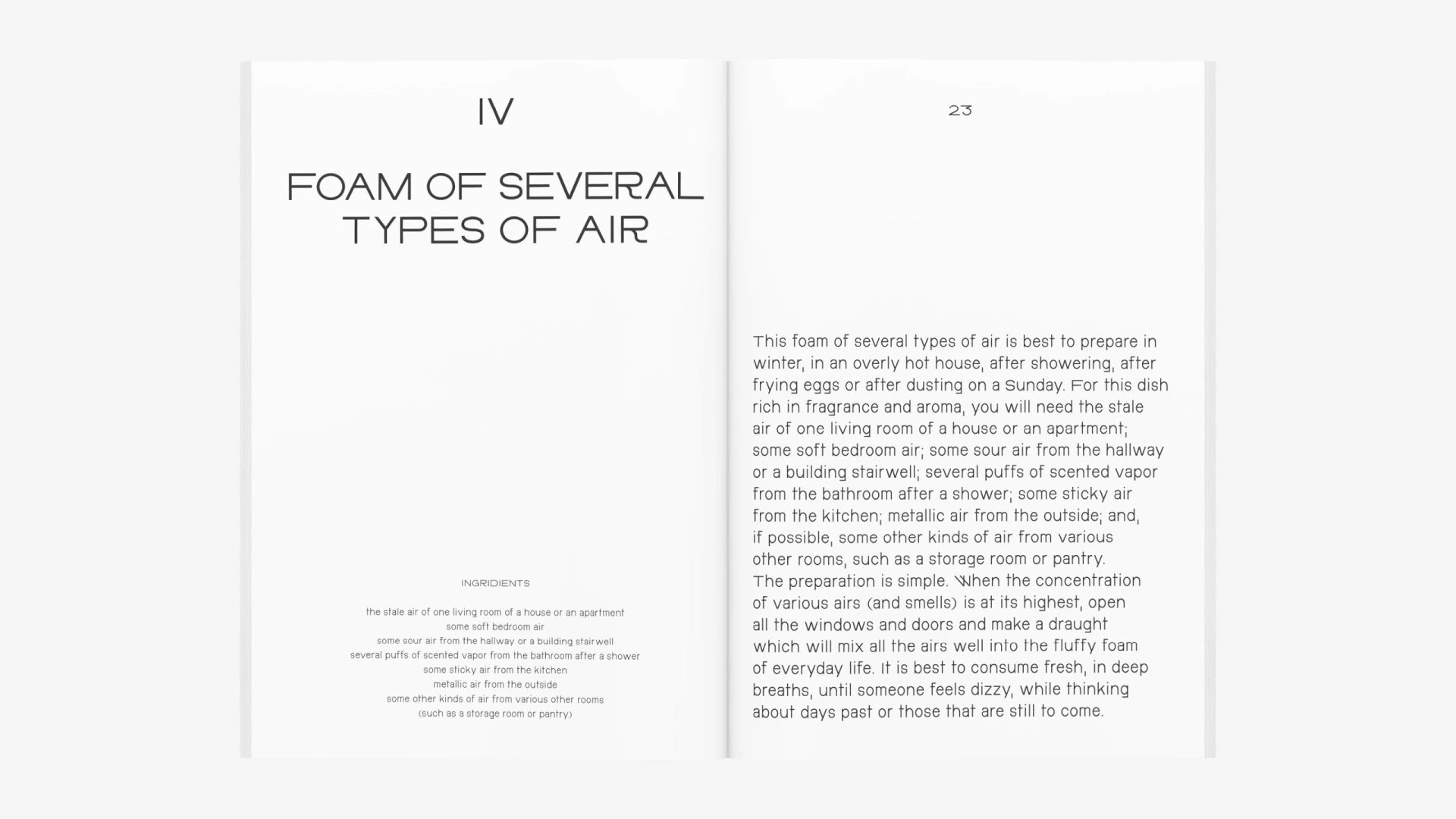 IV

FOAM OF SEVERAL TYPES OF AIR

INGRIDIENTS

the stale air of one living room of a house or an apartment
some soft bedroom air
some sour air from the hallway or a building stairwell
several puffs of scented vapor from the bathroom after a shower
some sticky air from the kitchen
metallic air from the outside
some other kinds of air from various other rooms
(such as a storage room or pantry)

23

This foam of several types of air is best to prepare in winter, in an overly hot house, after showering, after frying eggs or after dusting on a Sunday. For this dish rich in fragrance and aroma, you will need the stale air of one living room of a house or an apartment; some soft bedroom air; some sour air from the hallway or a building stairwell; several puffs of scented vapor from the bathroom after a shower; some sticky air from the kitchen; metallic air from the outside; and, if possible, some other kinds of air from various other rooms, such as a storage room or pantry.
The preparation is simple. When the concentration of various airs (and smells) is at its highest, open all the windows and doors and make a draught which will mix all the airs well into the fluffy foam of everyday life. It is best to consume fresh, in deep breaths, until someone feels dizzy, while thinking about days past or those that are still to come.